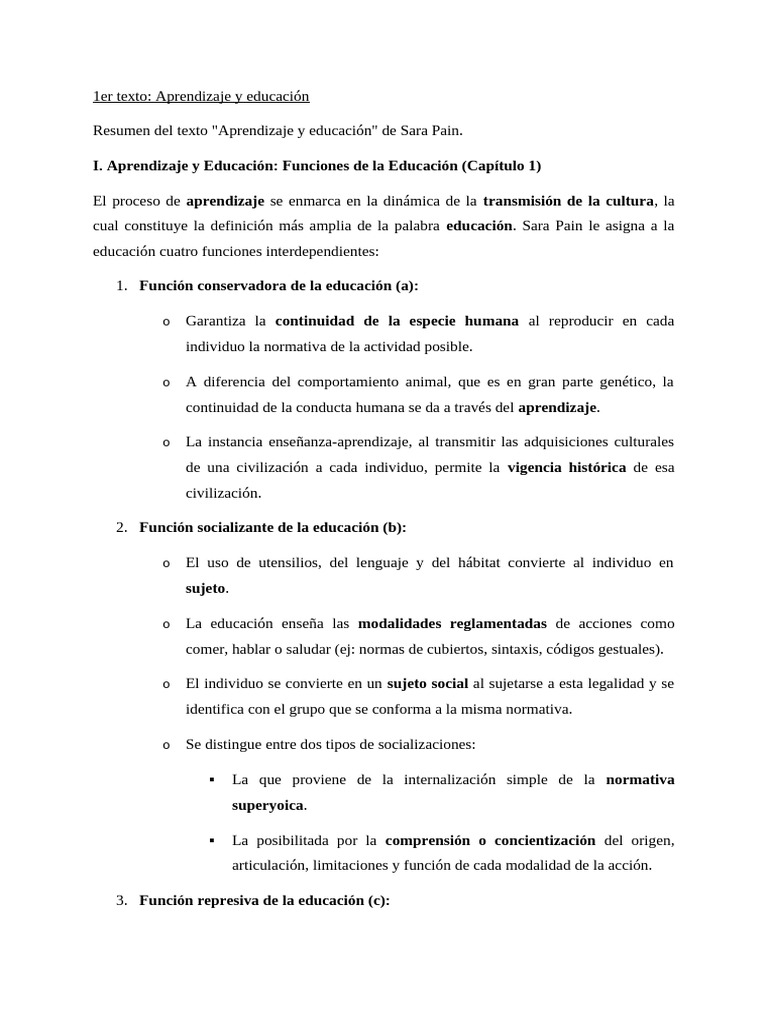 1er texto: Aprendizaje y educación

Resumen del texto "Aprendizaje y educación" de Sara Pain.

I. Aprendizaje y Educación: Funciones de la Educación (Capítulo 1)

El proceso de aprendizaje se enmarca en la dinámica de la transmisión de la cultura, la cual constituye la definición más amplia de la palabra educación. Sara Pain le asigna a la educación cuatro funciones interdependientes:

1. Función conservadora de la educación (a):

o Garantiza la continuidad de la especie humana al reproducir en cada individuo la normativa de la actividad posible.

o A diferencia del comportamiento animal, que es en gran parte genético, la continuidad de la conducta humana se da a través del aprendizaje.

o La instancia enseñanza-aprendizaje, al transmitir las adquisiciones culturales de una civilización a cada individuo, permite la vigencia histórica de esa civilización.

2. Función socializante de la educación (b):

o El uso de utensilios, del lenguaje y del hábitat convierte al individuo en sujeto.

o La educación enseña las modalidades reglamentadas de acciones como comer, hablar o saludar (ej: normas de cubiertos, sintaxis, códigos gestuales).

o El individuo se convierte en un sujeto social al sujetarse a esta legalidad y se identifica con el grupo que se conforma a la misma normativa.

o Se distingue entre dos tipos de socializaciones:

▪ La que proviene de la internalización simple de la normativa superyoica.

▪ La posibilitada por la comprensión o concientización del origen, articulación, limitaciones y función de cada modalidad de la acción.

3. Función represiva de la educación (c):